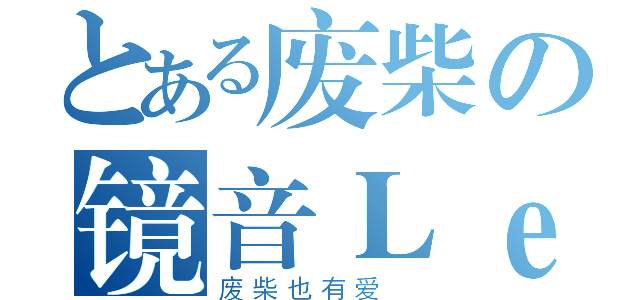 とある废柴の
镜音Ｌｅ
废柴也有爱